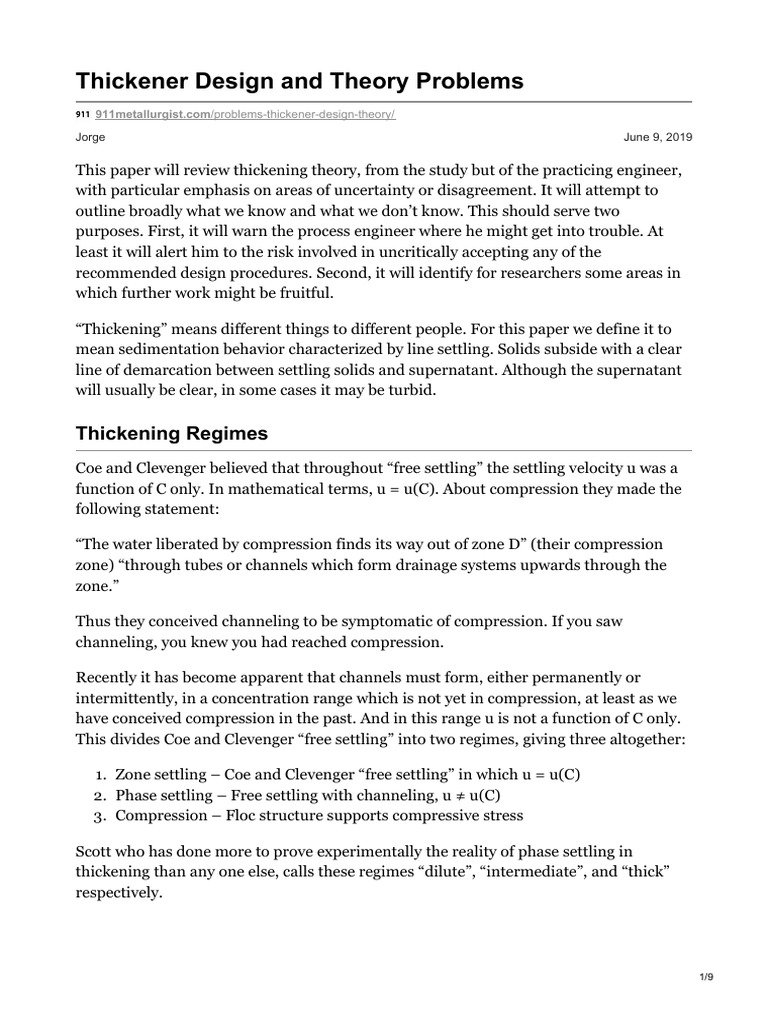 Thickener Design and Theory Problems

911 911metallurgist.com/problems-thickener-design-theory/

Jorge

June 9, 2019

This paper will review thickening theory, from the study but of the practicing engineer, with particular emphasis on areas of uncertainty or disagreement. It will attempt to outline broadly what we know and what we don't know. This should serve two purposes. First, it will warn the process engineer where he might get into trouble. At least it will alert him to the risk involved in uncritically accepting any of the recommended design procedures. Second, it will identify for researchers some areas in which further work might be fruitful.

"Thickening" means different things to different people. For this paper we define it to mean sedimentation behavior characterized by line settling. Solids subside with a clear line of demarcation between settling solids and supernatant. Although the supernatant will usually be clear, in some cases it may be turbid.

Thickening Regimes

Coe and Clevenger believed that throughout "free settling" the settling velocity u was a function of C only. In mathematical terms, u = u(C). About compression they made the following statement:

"The water liberated by compression finds its way out of zone D" (their compression zone) "through tubes or channels which form drainage systems upwards through the zone."

Thus they conceived channeling to be symptomatic of compression. If you saw channeling, you knew you had reached compression.

Recently it has become apparent that channels must form, either permanently or intermittently, in a concentration range which is not yet in compression, at least as we have conceived compression in the past. And in this range u is not a function of C only. This divides Coe and Clevenger "free settling" into two regimes, giving three altogether:

1. Zone settling – Coe and Clevenger "free settling" in which u = u(C)
2. Phase settling – Free settling with channeling, u ≠ u(C)
3. Compression – Floc structure supports compressive stress

Scott who has done more to prove experimentally the reality of phase settling in thickening than any one else, calls these regimes "dilute", "intermediate", and "thick" respectively.

1/9